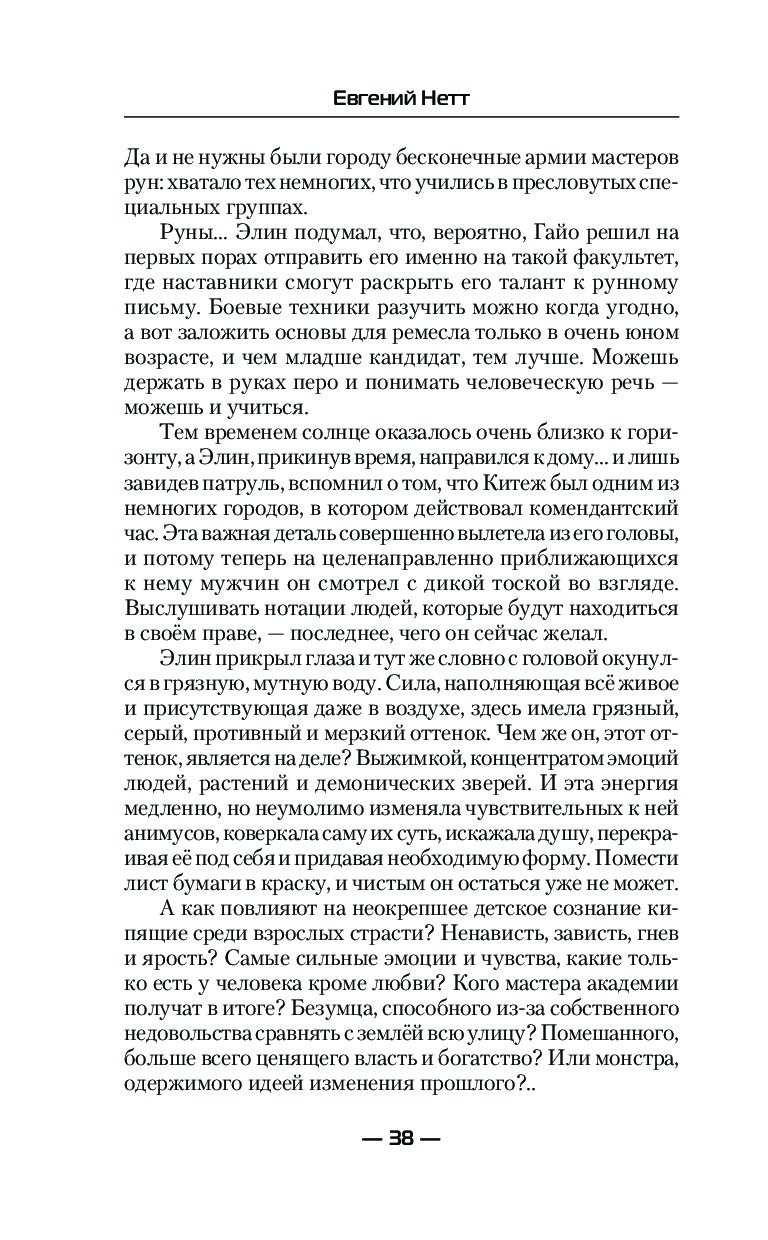 Евгений Нетт

Да и не нужны были городу бесконечные армии мастеров рун: хватало тех немногих, что учились в пресловутых специальных группах.

Руны... Элин подумал, что, вероятно, Гайо решил на первых порах отправить его именно на такой факультет, где наставники смогут раскрыть его талант к рунному письму. Боевые техники разучить можно когда угодно, а вот заложить основы для ремесла только в очень юном возрасте, и чем младше кандидат, тем лучше. Можешь держать в руках перо и понимать человеческую речь — можешь и учиться.

Тем временем солнце оказалось очень близко к горизонту, а Элин, прикинув время, направился к дому... и лишь завидев патруль, вспомнил о том, что Китеж был одним из немногих городов, в котором действовал комендантский час. Эта важная деталь совершенно вылетела из его головы, и потому теперь на целенаправленно приближающихся к нему мужчин он смотрел с дикой тоской во взгляде. Выслушивать нотации людей, которые будут находиться в своём праве, — последнее, чего он сейчас желал.

Элин прикрыл глаза и тут же словно с головой окунулся в грязную, мутную воду. Сила, наполняющая всё живое и присутствующая даже в воздухе, здесь имела грязный, серый, противный и мерзкий оттенок. Чем же он, этот оттенок, является на деле? Выжимкой, концентратом эмоций людей, растений и демонических зверей. И эта энергия медленно, но неумолимо изменяла чувствительных к ней анимусов, коверкала саму их суть, искажала душу, перекраивая её под себя и придавая необходимую форму. Помести лист бумаги в краску, и чистым он остаться уже не может.

А как повлияют на неокрепшее детское сознание кипящие среди взрослых страсти? Ненависть, зависть, гнев и ярость? Самые сильные эмоции и чувства, какие только есть у человека кроме любви? Кого мастера академии получат в итоге? Безумца, способного из-за собственного недовольства сравнять с землёй всю улицу? Помешанного, больше всего ценящего власть и богатство? Или монстра, одержимого идеей изменения прошлого?..

— 38 —